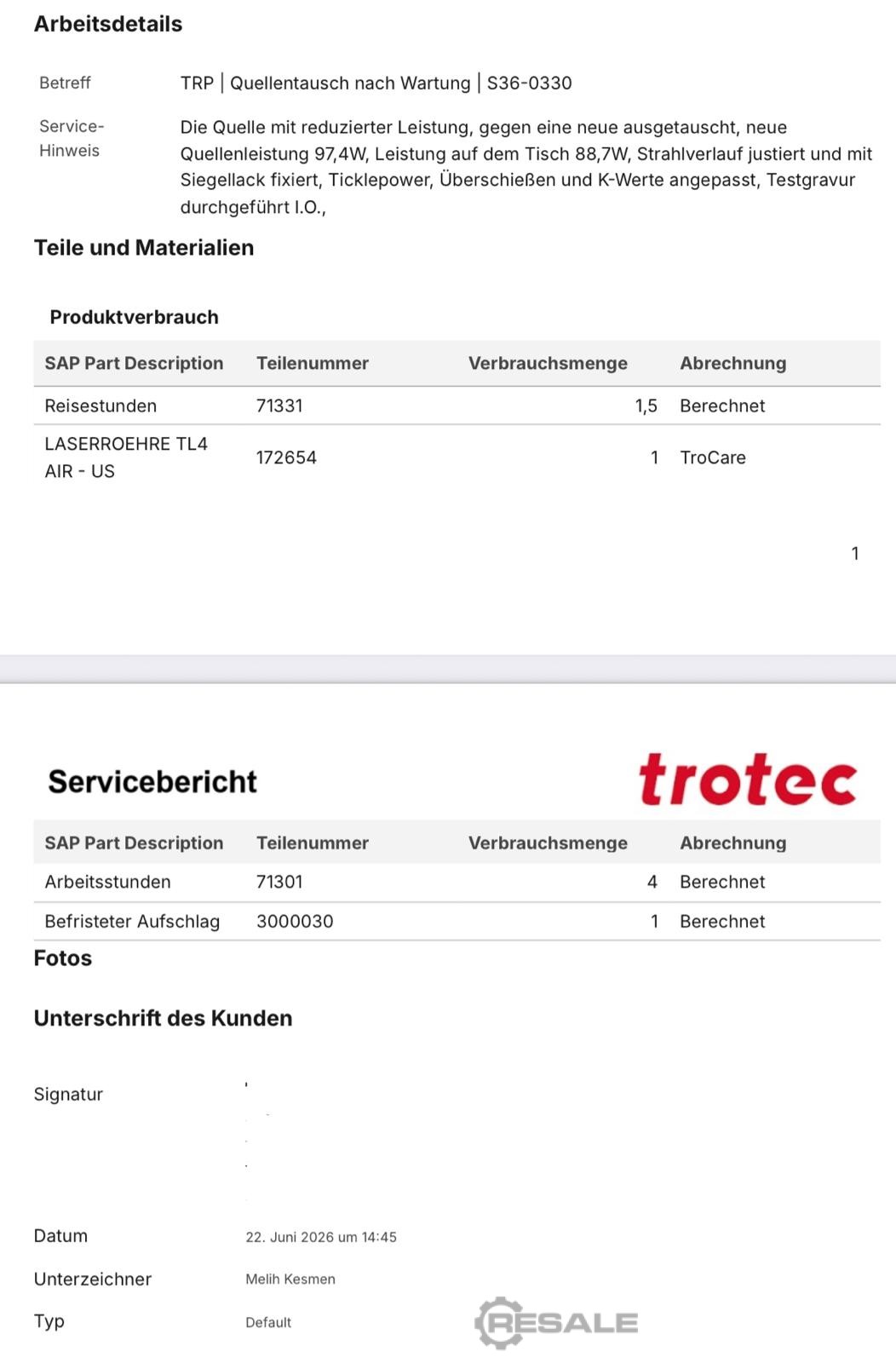 Arbeitsdetails

Betreff TRP | Quellentausch nach Wartung | S36-0330

Service-Hinweis Die Quelle mit reduzierter Leistung, gegen eine neue ausgetauscht, neue Quellenleistung 97,4W, Leistung auf dem Tisch 88,7W, Strahlverlauf justiert und mit Siegellack fixiert, Ticklepower, Überschießen und K-Werte angepasst, Testgravur durchgeführt I.O.,

Teile und Materialien

Produktverbrauch

| SAP Part Description | Teilenummer | Verbrauchsmenge | Abrechnung |
|---|---|---|---|
| Reisestunden | 71331 | 1,5 | Berechnet |
| LASERROEHRE TL4 AIR - US | 172654 | 1 | TroCare |

1

Servicebericht

trotec

| SAP Part Description | Teilenummer | Verbrauchsmenge | Abrechnung |
|---|---|---|---|
| Arbeitsstunden | 71301 | 4 | Berechnet |
| Befristeter Aufschlag | 3000030 | 1 | Berechnet |

Fotos

Unterschrift des Kunden

Signatur

Datum 22. Juni 2026 um 14:45

Unterzeichner Melih Kesmen

Typ Default

RESALE